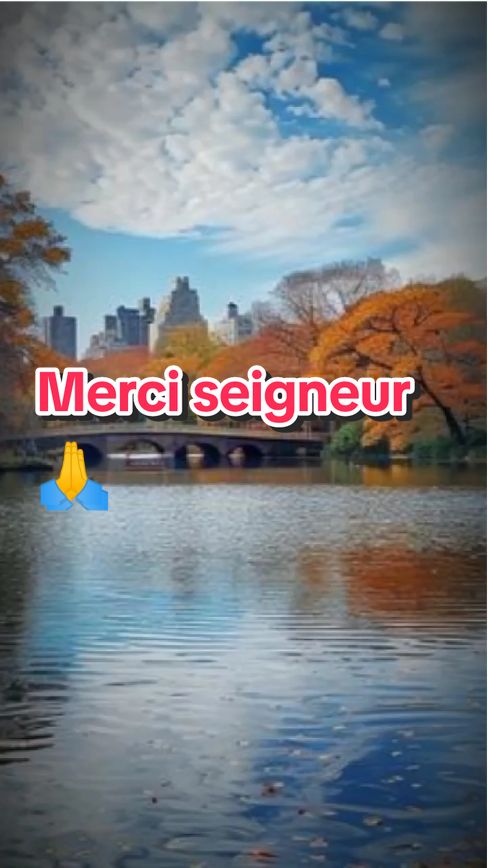 Merci seigneur 🙏